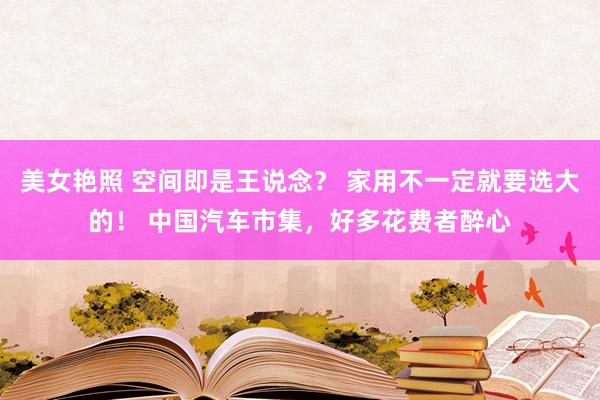 美女艳照 空间即是王说念？ 家用不一定就要选大的！ 中国汽车市集，好多花费者醉心